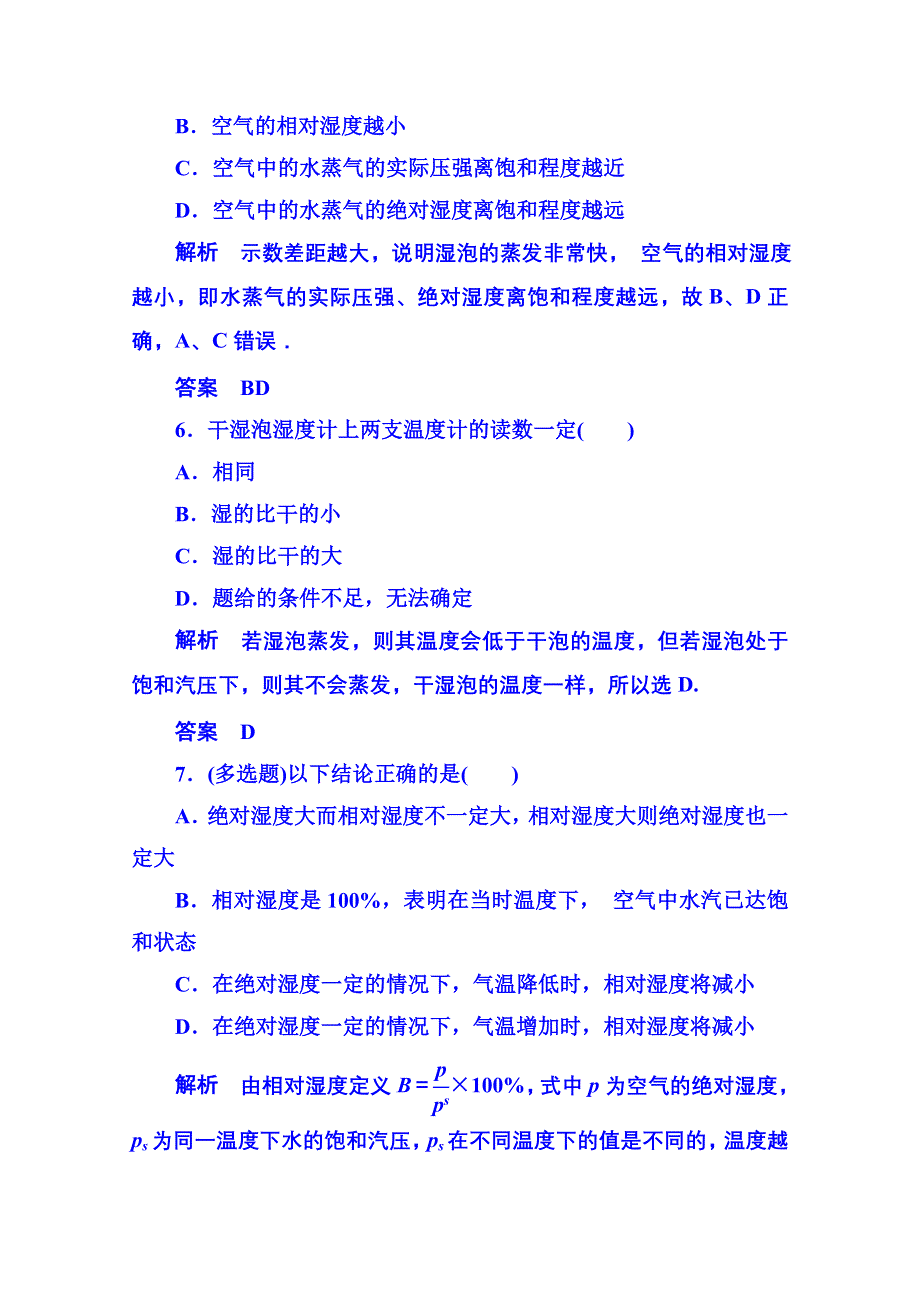 B．空气的相对湿度越小

C．空气中的水蒸气的实际压强离饱和程度越近

D．空气中的水蒸气的绝对湿度离饱和程度越远

解析　示数差距越大，说明湿泡的蒸发非常快，空气的相对湿度越小，即水蒸气的实际压强、绝对湿度离饱和程度越远，故 B、D 正确，A、C 错误．

答案　BD

6．干湿泡湿度计上两支温度计的读数一定(　　)

A．相同

B．湿的比干的小

C．湿的比干的大

D．题给的条件不足，无法确定

解析　若湿泡蒸发，则其温度会低于干泡的温度，但若湿泡处于饱和汽压下，则其不会蒸发，干湿泡的温度一样，所以选 D.

答案　D

7．(多选题)以下结论正确的是(　　)

A．绝对湿度大而相对湿度不一定大，相对湿度大则绝对湿度也一定大

B．相对湿度是 100%，表明在当时温度下，空气中水汽已达饱和状态

C．在绝对湿度一定的情况下，气温降低时，相对湿度将减小

D．在绝对湿度一定的情况下，气温增加时，相对湿度将减小

解析　由相对湿度定义 $B=\frac{p}{p^s}\times 100\%$，式中 $p$ 为空气的绝对湿度，$p_s$ 为同一温度下水的饱和汽压，$p_s$ 在不同温度下的值是不同的，温度越